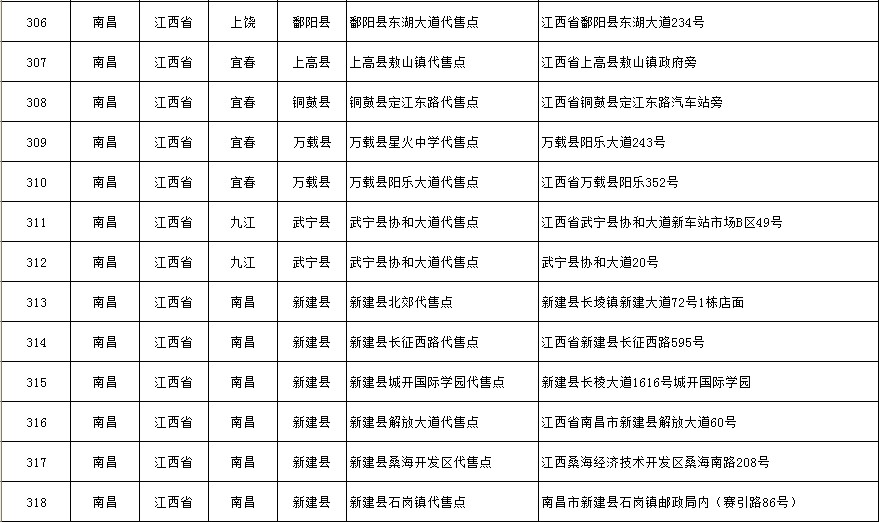 | 306 | 南昌 | 江西省 | 上饶 | 鄱阳县 | 鄱阳县东湖大道代售点 | 江西省鄱阳县东湖大道234号 |
|---|---|---|---|---|---|---|
| 307 | 南昌 | 江西省 | 宜春 | 上高县 | 上高县敖山镇代售点 | 江西省上高县敖山镇政府旁 |
| 308 | 南昌 | 江西省 | 宜春 | 铜鼓县 | 铜鼓县定江东路代售点 | 江西省铜鼓县定江东路汽车站旁 |
| 309 | 南昌 | 江西省 | 宜春 | 万载县 | 万载县星火中学代售点 | 万载县阳乐大道243号 |
| 310 | 南昌 | 江西省 | 宜春 | 万载县 | 万载县阳乐大道代售点 | 江西省万载县阳乐352号 |
| 311 | 南昌 | 江西省 | 九江 | 武宁县 | 武宁县协和大道代售点 | 江西省武宁县协和大道新车站市场B区49号 |
| 312 | 南昌 | 江西省 | 九江 | 武宁县 | 武宁县协和大道代售点 | 武宁县协和大道20号 |
| 313 | 南昌 | 江西省 | 南昌 | 新建县 | 新建县北郊代售点 | 新建县长堎镇新建大道72号1栋店面 |
| 314 | 南昌 | 江西省 | 南昌 | 新建县 | 新建县长征西路代售点 | 江西省新建县长征西路595号 |
| 315 | 南昌 | 江西省 | 南昌 | 新建县 | 新建县城开国际学园代售点 | 新建县长棱大道1616号城开国际学园 |
| 316 | 南昌 | 江西省 | 南昌 | 新建县 | 新建县解放大道代售点 | 江西省南昌市新建县解放大道60号 |
| 317 | 南昌 | 江西省 | 南昌 | 新建县 | 新建县桑海开发区代售点 | 江西桑海经济技术开发区桑海南路208号 |
| 318 | 南昌 | 江西省 | 南昌 | 新建县 | 新建县石岗镇代售点 | 南昌市新建县石岗镇邮政局内（赛引路86号） |